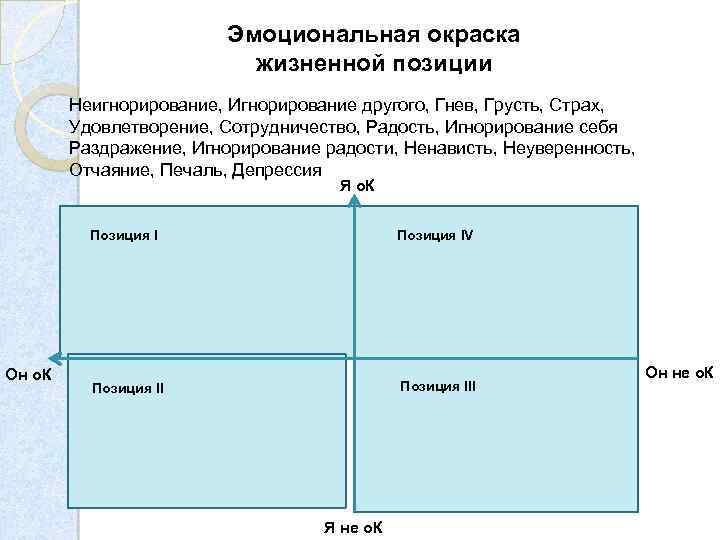 Эмоциональная окраска жизненной позиции

Неигнорирование, Игнорирование другого, Гнев, Грусть, Страх, Удовлетворение, Сотрудничество, Радость, Игнорирование себя Раздражение, Игнорирование радости, Ненависть, Неуверенность, Отчаяние, Печаль, Депрессия

Я оК

Позиция I

Позиция IV

Он оК

Он не оК

Позиция II

Позиция III

Я не оК